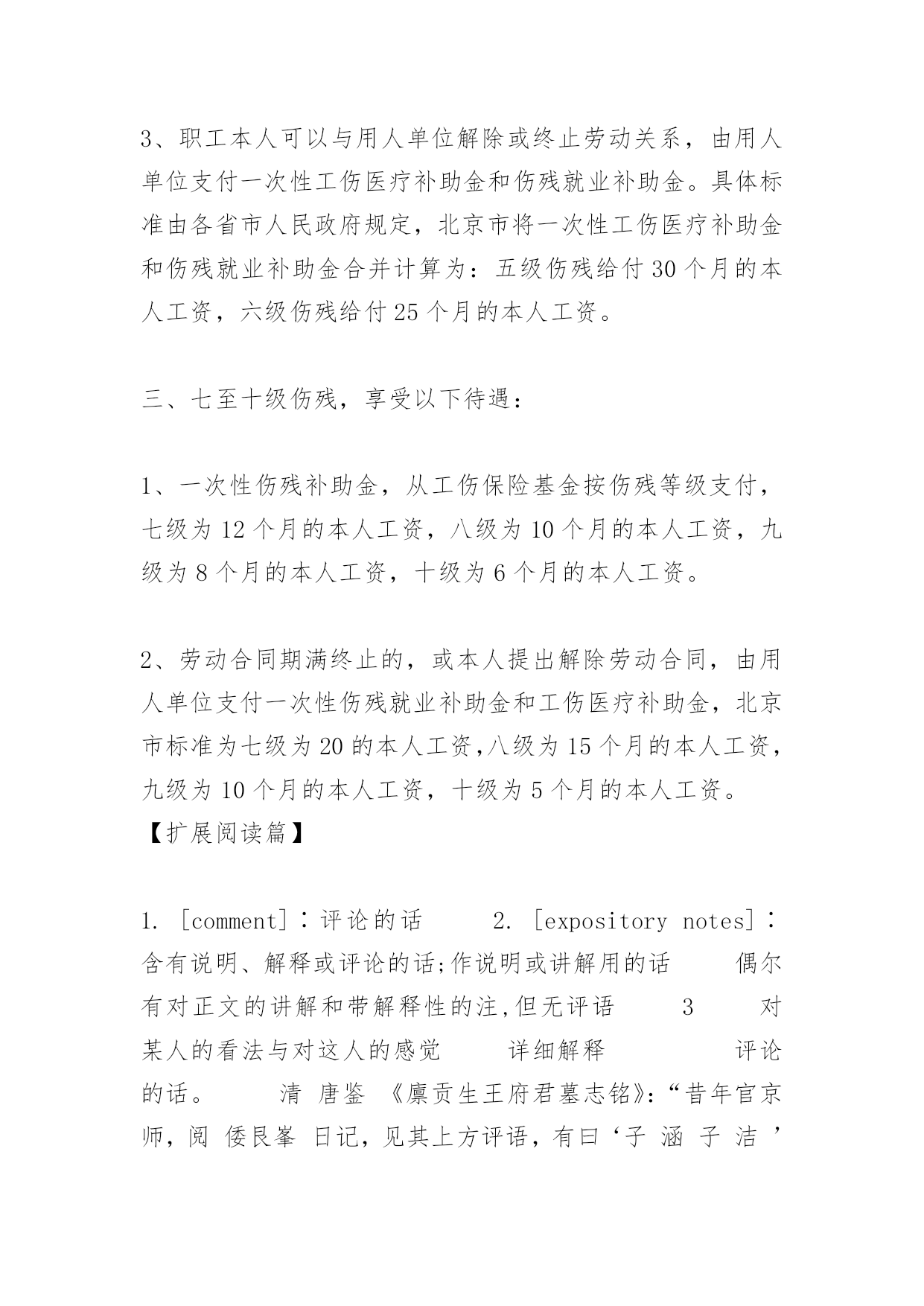 3、职工本人可以与用人单位解除或终止劳动关系，由用人单位支付一次性工伤医疗补助金和伤残就业补助金。具体标准由各省市人民政府规定，北京市将一次性工伤医疗补助金和伤残就业补助金合并计算为：五级伤残给付 30 个月的本人工资，六级伤残给付 25 个月的本人工资。

三、七至十级伤残，享受以下待遇：

1、一次性伤残补助金，从工伤保险基金按伤残等级支付，七级为 12 个月的本人工资，八级为 10 个月的本人工资，九级为 8 个月的本人工资，十级为 6 个月的本人工资。

2、劳动合同期满终止的，或本人提出解除劳动合同，由用人单位支付一次性伤残就业补助金和工伤医疗补助金，北京市标准为七级为 20 的本人工资,八级为 15 个月的本人工资，九级为 10 个月的本人工资，十级为 5 个月的本人工资。
【扩展阅读篇】

1. [comment]：评论的话 2. [expository notes]：含有说明、解释或评论的话;作说明或讲解用的话 偶尔有对正文的讲解和带解释性的注,但无评语 3 对某人的看法与对这人的感觉 详细解释 评论的话。 清 唐鉴 《廪贡生王府君墓志铭》:“昔年官京师，阅 倭艮峯 日记，见其上方评语，有曰‘子 涵 子 洁 ’